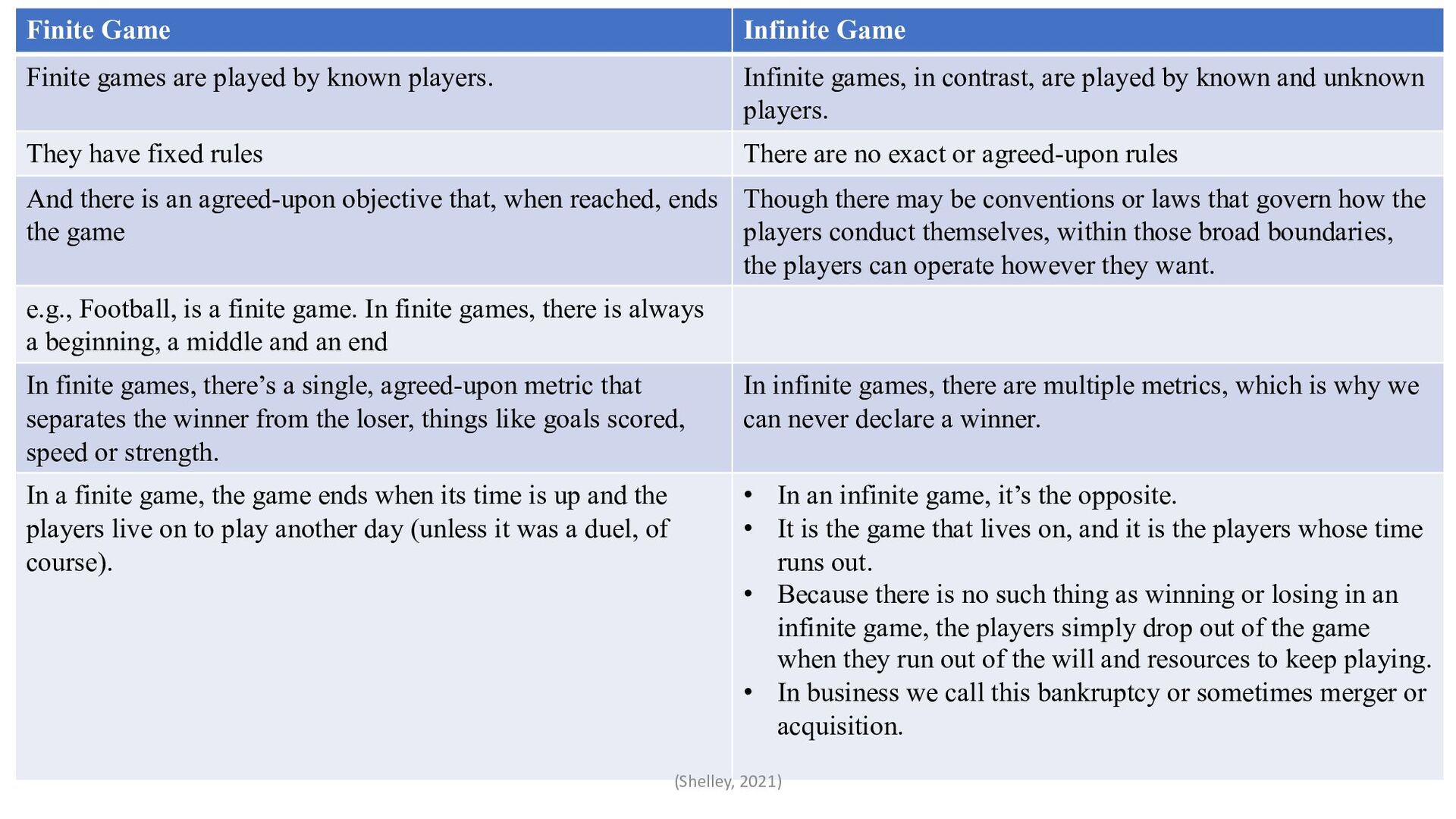 | Finite Game | Infinite Game |
|---|---|
| Finite games are played by known players. | Infinite games, in contrast, are played by known and unknown players. |
| They have fixed rules | There are no exact or agreed-upon rules |
| And there is an agreed-upon objective that, when reached, ends the game | Though there may be conventions or laws that govern how the players conduct themselves, within those broad boundaries, the players can operate however they want. |
| e.g., Football, is a finite game. In finite games, there is always a beginning, a middle and an end | |
| In finite games, there's a single, agreed-upon metric that separates the winner from the loser, things like goals scored, speed or strength. | In infinite games, there are multiple metrics, which is why we can never declare a winner. |
| In a finite game, the game ends when its time is up and the players live on to play another day (unless it was a duel, of course). | • In an infinite game, it's the opposite. • It is the game that lives on, and it is the players whose time runs out. • Because there is no such thing as winning or losing in an infinite game, the players simply drop out of the game when they run out of the will and resources to keep playing. • In business we call this bankruptcy or sometimes merger or acquisition. |

(Shelley, 2021)